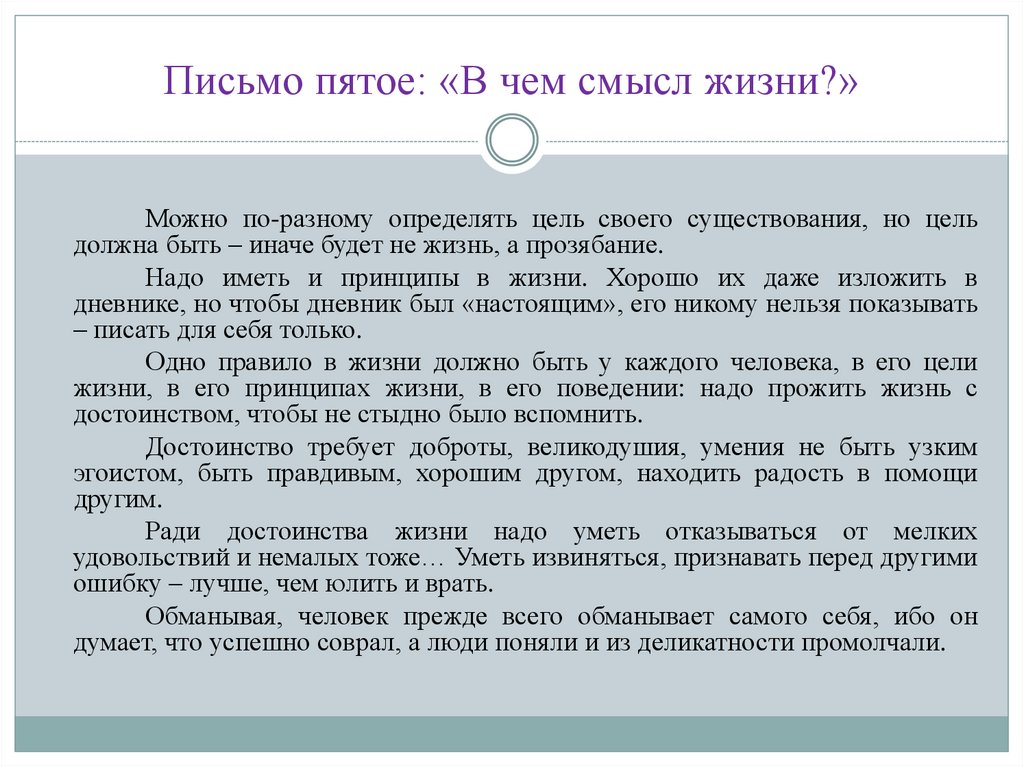 Письмо пятое: «В чем смысл жизни?»

Можно по-разному определять цель своего существования, но цель должна быть – иначе будет не жизнь, а прозябание.

Надо иметь и принципы в жизни. Хорошо их даже изложить в дневнике, но чтобы дневник был «настоящим», его никому нельзя показывать – писать для себя только.

Одно правило в жизни должно быть у каждого человека, в его цели жизни, в его принципах жизни, в его поведении: надо прожить жизнь с достоинством, чтобы не стыдно было вспомнить.

Достоинство требует доброты, великодушия, умения не быть узким эгоистом, быть правдивым, хорошим другом, находить радость в помощи другим.

Ради достоинства жизни надо уметь отказываться от мелких удовольствий и немалых тоже… Уметь извиняться, признавать перед другими ошибку – лучше, чем юлить и врать.

Обманывая, человек прежде всего обманывает самого себя, ибо он думает, что успешно соврал, а люди поняли и из деликатности промолчали.